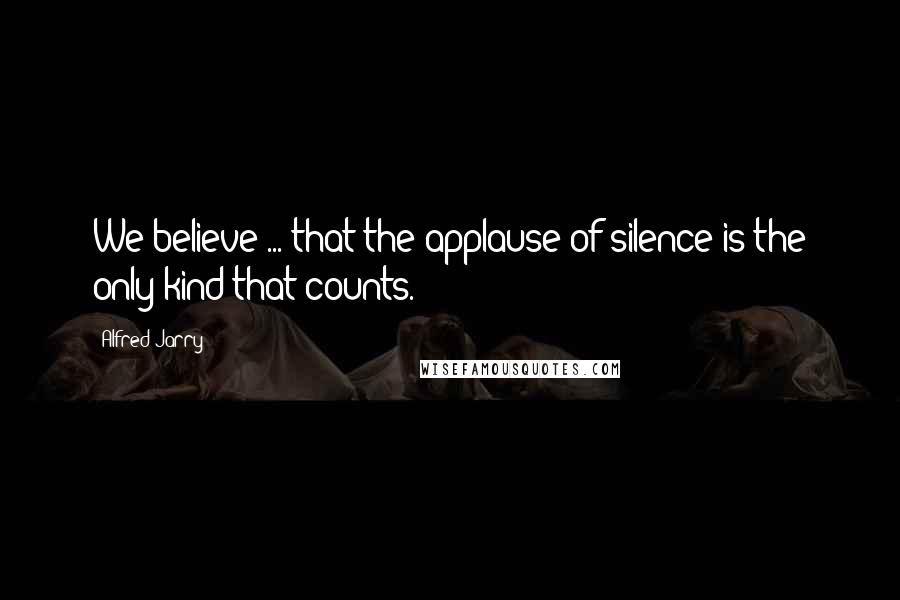 We believe ... that the applause of silence is the only kind that counts.

Alfred Jarry

WISEFAMOUSQUOTES.COM